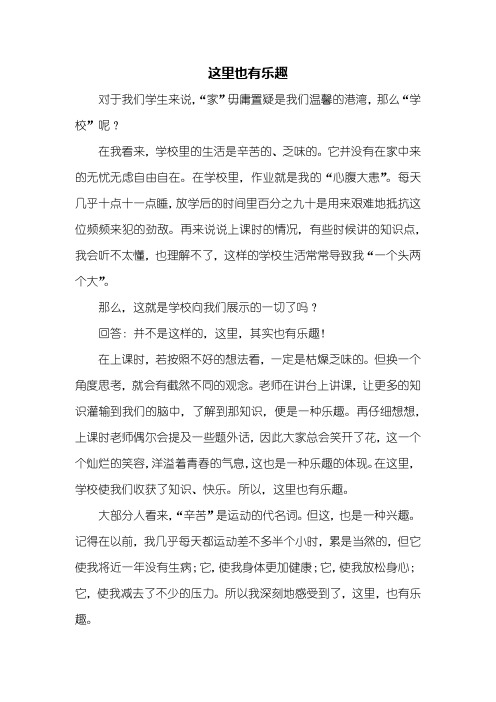 这里也有乐趣

对于我们学生来说，“家”毋庸置疑是我们温馨的港湾，那么“学校”呢？

在我看来，学校里的生活是辛苦的、乏味的。它并没有在家中来的无忧无虑自由自在。在学校里，作业就是我的“心腹大患”。每天几乎十点十一点睡，放学后的时间里百分之九十是用来艰难地抵抗这位频频来犯的劲敌。再来说说上课时的情况，有些时候讲的知识点，我会听不太懂，也理解不了，这样的学校生活常常导致我“一个头两个大”。

那么，这就是学校向我们展示的一切了吗？

回答：并不是这样的，这里，其实也有乐趣！

在上课时，若按照不好的想法看，一定是枯燥乏味的。但换一个角度思考，就会有截然不同的观念。老师在讲台上讲课，让更多的知识灌输到我们的脑中，了解到那知识，便是一种乐趣。再仔细想想，上课时老师偶尔会提及一些题外话，因此大家总会笑开了花，这一个个灿烂的笑容，洋溢着青春的气息，这也是一种乐趣的体现。在这里，学校使我们收获了知识、快乐。所以，这里也有乐趣。

大部分人看来，“辛苦”是运动的代名词。但这，也是一种兴趣。记得在以前，我几乎每天都运动差不多半个小时，累是当然的，但它使我将近一年没有生病；它，使我身体更加健康；它，使我放松身心；它，使我减去了不少的压力。所以我深刻地感受到了，这里，也有乐趣。